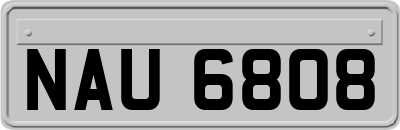 NAU 6808